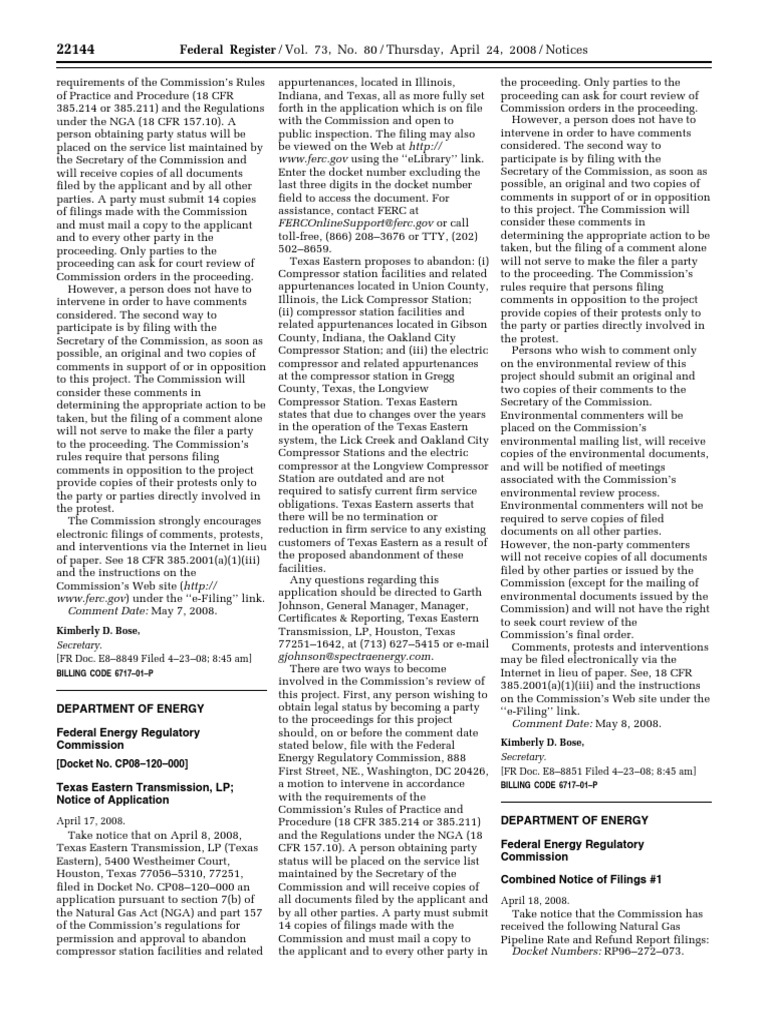 22144 Federal Register / Vol. 73, No. 80 / Thursday, April 24, 2008 / Notices

requirements of the Commission's Rules of Practice and Procedure (18 CFR 385.214 or 385.211) and the Regulations under the NGA (18 CFR 157.10). A person obtaining party status will be placed on the service list maintained by the Secretary of the Commission and will receive copies of all documents filed by the applicant and by all other parties. A party must submit 14 copies of filings made with the Commission and must mail a copy to the applicant and to every other party in the proceeding. Only parties to the proceeding can ask for court review of Commission orders in the proceeding.

However, a person does not have to intervene in order to have comments considered. The second way to participate is by filing with the Secretary of the Commission, as soon as possible, an original and two copies of comments in support of or in opposition to this project. The Commission will consider these comments in determining the appropriate action to be taken, but the filing of a comment alone will not serve to make the filer a party to the proceeding. The Commission's rules require that persons filing comments in opposition to the project provide copies of their protests only to the party or parties directly involved in the protest.

The Commission strongly encourages electronic filings of comments, protests, and interventions via the Internet in lieu of paper. See 18 CFR 385.2001(a)(1)(iii) and the instructions on the Commission's Web site (http://www.ferc.gov) under the "e-Filing" link.

Comment Date: May 7, 2008.

Kimberly D. Bose,
Secretary.
[FR Doc. E8–8849 Filed 4–23–08; 8:45 am]
BILLING CODE 6717–01–P

DEPARTMENT OF ENERGY

Federal Energy Regulatory Commission

[Docket No. CP08–120–000]

Texas Eastern Transmission, LP; Notice of Application

April 17, 2008.

Take notice that on April 8, 2008, Texas Eastern Transmission, LP (Texas Eastern), 5400 Westheimer Court, Houston, Texas 77056–5310, 77251, filed in Docket No. CP08–120–000 an application pursuant to section 7(b) of the Natural Gas Act (NGA) and part 157 of the Commission's regulations for permission and approval to abandon compressor station facilities and related appurtenances, located in Illinois, Indiana, and Texas, all as more fully set forth in the application which is on file with the Commission and open to public inspection. The filing may also be viewed on the Web at http://www.ferc.gov using the "eLibrary" link. Enter the docket number excluding the last three digits in the docket number field to access the document. For assistance, contact FERC at FERCOnlineSupport@ferc.gov or call toll-free, (866) 208–3676 or TTY, (202) 502–8659.

Texas Eastern proposes to abandon: (i) Compressor station facilities and related appurtenances located in Union County, Illinois, the Lick Compressor Station; (ii) compressor station facilities and related appurtenances located in Gibson County, Indiana, the Oakland City Compressor Station; and (iii) the electric compressor and related appurtenances at the compressor station in Gregg County, Texas, the Longview Compressor Station. Texas Eastern states that due to changes over the years in the operation of the Texas Eastern system, the Lick Creek and Oakland City Compressor Stations and the electric compressor at the Longview Compressor Station are outdated and are not required to satisfy current firm service obligations. Texas Eastern asserts that there will be no termination or reduction in firm service to any existing customers of Texas Eastern as a result of the proposed abandonment of these facilities.

Any questions regarding this application should be directed to Garth Johnson, General Manager, Manager, Certificates & Reporting, Texas Eastern Transmission, LP, Houston, Texas 77251–1642, at (713) 627–5415 or e-mail gjohnson@spectraenergy.com.

There are two ways to become involved in the Commission's review of this project. First, any person wishing to obtain legal status by becoming a party to the proceedings for this project should, on or before the comment date stated below, file with the Federal Energy Regulatory Commission, 888 First Street, NE., Washington, DC 20426, a motion to intervene in accordance with the requirements of the Commission's Rules of Practice and Procedure (18 CFR 385.214 or 385.211) and the Regulations under the NGA (18 CFR 157.10). A person obtaining party status will be placed on the service list maintained by the Secretary of the Commission and will receive copies of all documents filed by the applicant and by all other parties. A party must submit 14 copies of filings made with the Commission and must mail a copy to the applicant and to every other party in the proceeding. Only parties to the proceeding can ask for court review of Commission orders in the proceeding.

However, a person does not have to intervene in order to have comments considered. The second way to participate is by filing with the Secretary of the Commission, as soon as possible, an original and two copies of comments in support of or in opposition to this project. The Commission will consider these comments in determining the appropriate action to be taken, but the filing of a comment alone will not serve to make the filer a party to the proceeding. The Commission's rules require that persons filing comments in opposition to the project provide copies of their protests only to the party or parties directly involved in the protest.

Persons who wish to comment only on the environmental review of this project should submit an original and two copies of their comments to the Secretary of the Commission. Environmental commenters will be placed on the Commission's environmental mailing list, will receive copies of the environmental documents, and will be notified of meetings associated with the Commission's environmental review process. Environmental commenters will not be required to serve copies of filed documents on all other parties. However, the non-party commenters will not receive copies of all documents filed by other parties or issued by the Commission (except for the mailing of environmental documents issued by the Commission) and will not have the right to seek court review of the Commission's final order.

Comments, protests and interventions may be filed electronically via the Internet in lieu of paper. See, 18 CFR 385.2001(a)(1)(iii) and the instructions on the Commission's Web site under the "e-Filing" link.

Comment Date: May 8, 2008.

Kimberly D. Bose,
Secretary.
[FR Doc. E8–8851 Filed 4–23–08; 8:45 am]
BILLING CODE 6717–01–P

DEPARTMENT OF ENERGY

Federal Energy Regulatory Commission

Combined Notice of Filings #1

April 18, 2008.

Take notice that the Commission has received the following Natural Gas Pipeline Rate and Refund Report filings:

Docket Numbers: RP96–272–073.